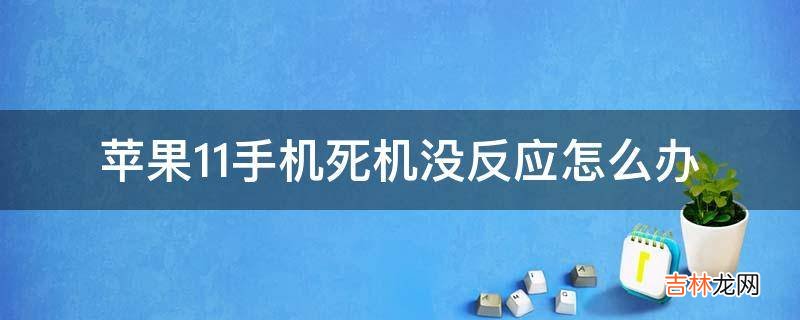 苹果11手机死机没反应怎么办

吉林龙网